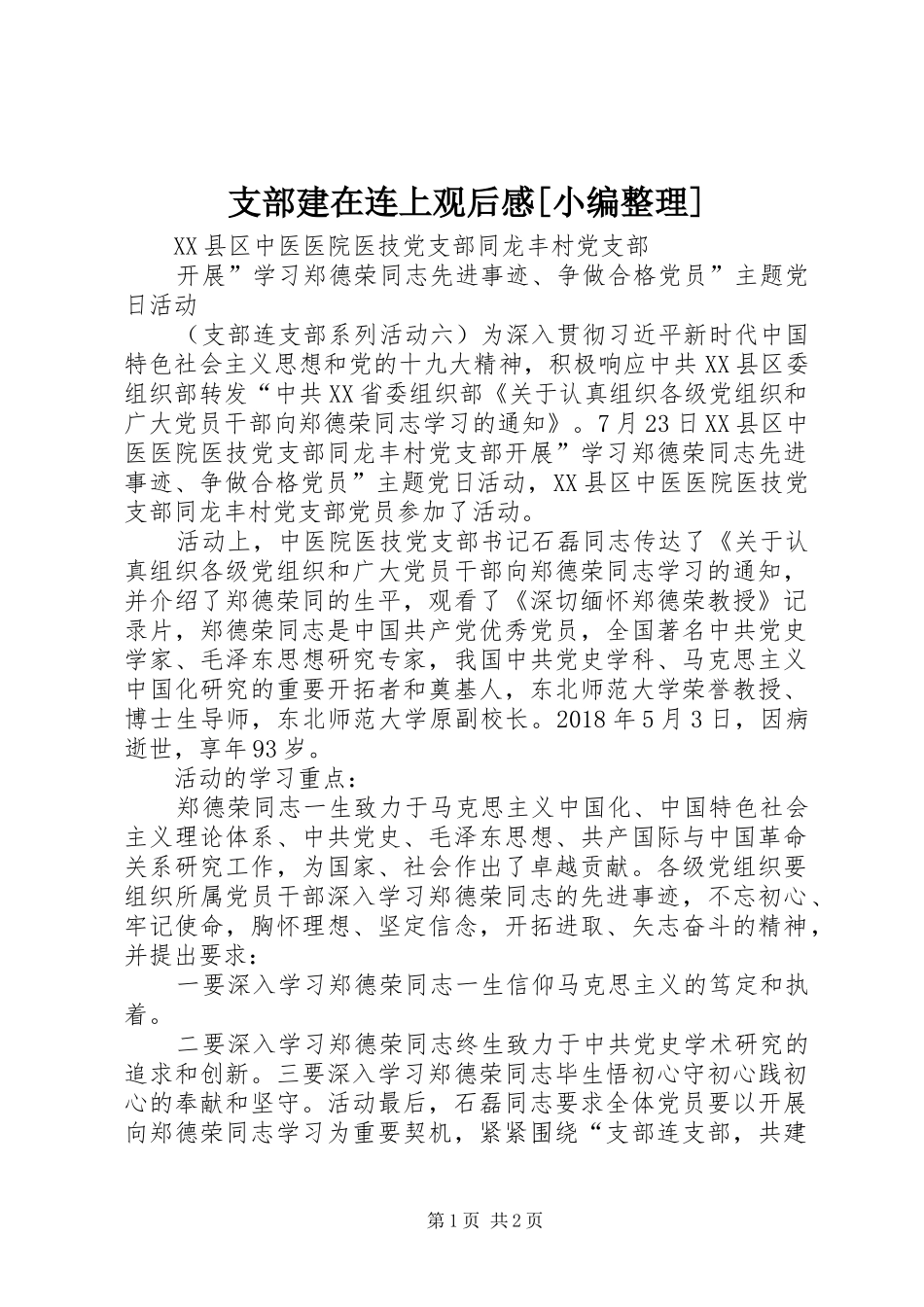 支部建在连上观后感[小编整理]

XX县区中医医院医技党支部同龙丰村党支部

开展”学习郑德荣同志先进事迹、争做合格党员”主题党日活动

（支部连支部系列活动六）为深入贯彻习近平新时代中国特色社会主义思想和党的十九大精神，积极响应中共XX县区委组织部转发“中共XX省委组织部《关于认真组织各级党组织和广大党员干部向郑德荣同志学习的通知》。7月23日XX县区中医医院医技党支部同龙丰村党支部开展”学习郑德荣同志先进事迹、争做合格党员”主题党日活动，XX县区中医医院医技党支部同龙丰村党支部党员参加了活动。

活动上，中医院医技党支部书记石磊同志传达了《关于认真组织各级党组织和广大党员干部向郑德荣同志学习的通知，并介绍了郑德荣同的生平，观看了《深切缅怀郑德荣教授》记录片，郑德荣同志是中国共产党优秀党员，全国著名中共党史学家、毛泽东思想研究专家，我国中共党史学科、马克思主义中国化研究的重要开拓者和奠基人，东北师范大学荣誉教授、博士生导师，东北师范大学原副校长。2018年5月3日，因病逝世，享年93岁。

活动的学习重点：

郑德荣同志一生致力于马克思主义中国化、中国特色社会主义理论体系、中共党史、毛泽东思想、共产国际与中国革命关系研究工作，为国家、社会作出了卓越贡献。各级党组织要组织所属党员干部深入学习郑德荣同志的先进事迹，不忘初心、牢记使命，胸怀理想、坚定信念，开拓进取、矢志奋斗的精神，并提出要求：

一要深入学习郑德荣同志一生信仰马克思主义的笃定和执着。

二要深入学习郑德荣同志终生致力于中共党史学术研究的追求和创新。三要深入学习郑德荣同志毕生悟初心守初心践初心的奉献和坚守。活动最后，石磊同志要求全体党员要以开展向郑德荣同志学习为重要契机，紧紧围绕“支部连支部，共建

第1页 共2页